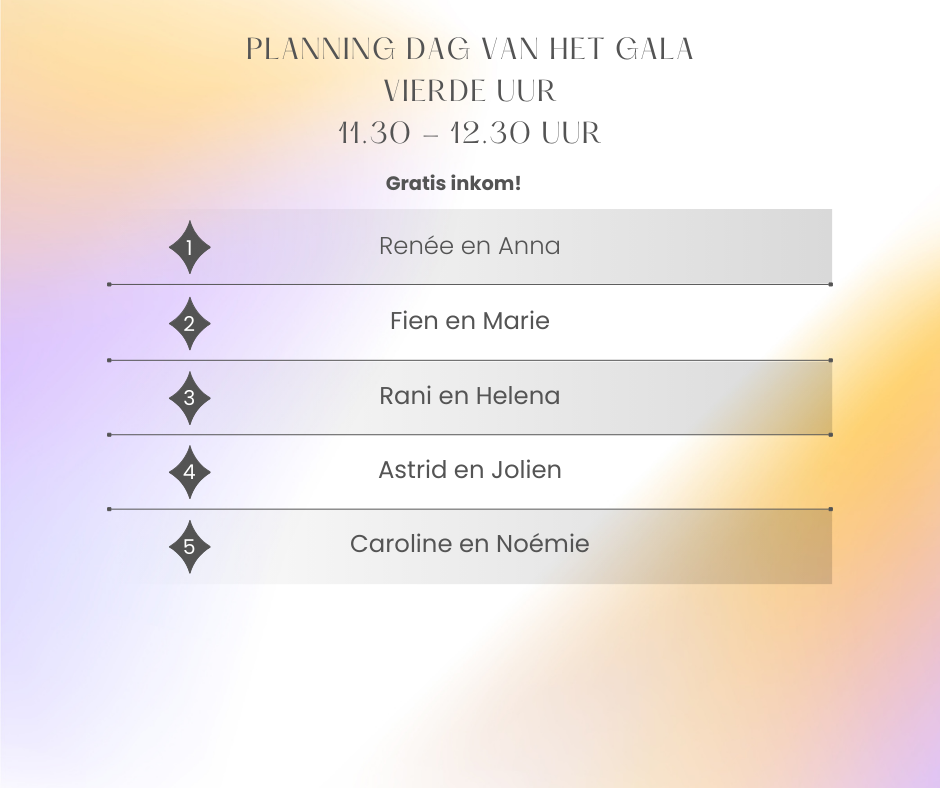 PLANNING DAG VAN HET GALA
VIERDE UUR
11.30 – 12.30 UUR

Gratis inkom!

1
Renée en Anna

2
Fien en Marie

3
Rani en Helena

4
Astrid en Jolien

5
Caroline en Noémie